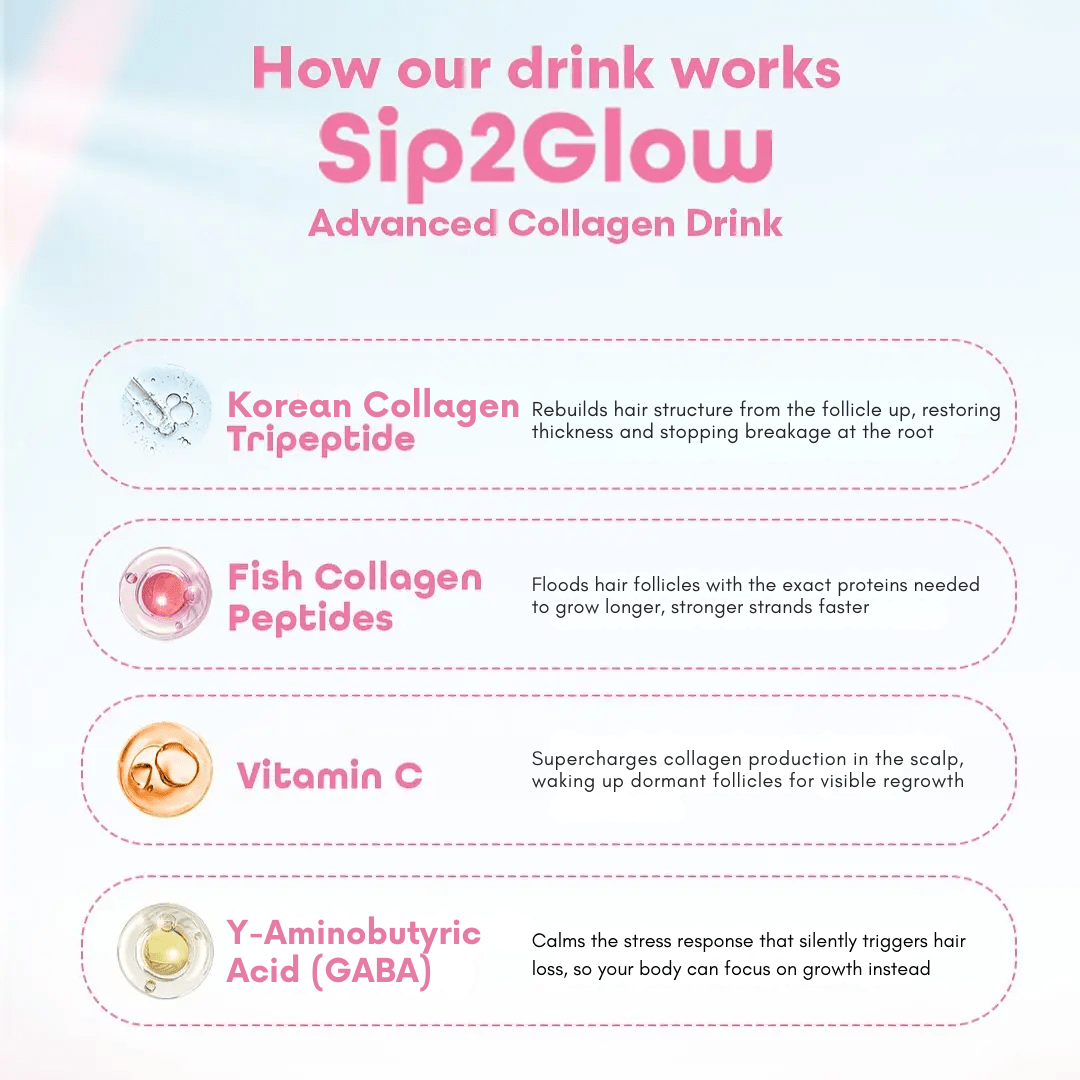 How our drink works
Sip2Glow
Advanced Collagen Drink

Korean Collagen Tripeptide
Rebuilds hair structure from the follicle up, restoring thickness and stopping breakage at the root

Fish Collagen Peptides
Floods hair follicles with the exact proteins needed to grow longer, stronger strands faster

Vitamin C
Supercharges collagen production in the scalp, waking up dormant follicles for visible regrowth

Y-Aminobutyric Acid (GABA)
Calms the stress response that silently triggers hair loss, so your body can focus on growth instead